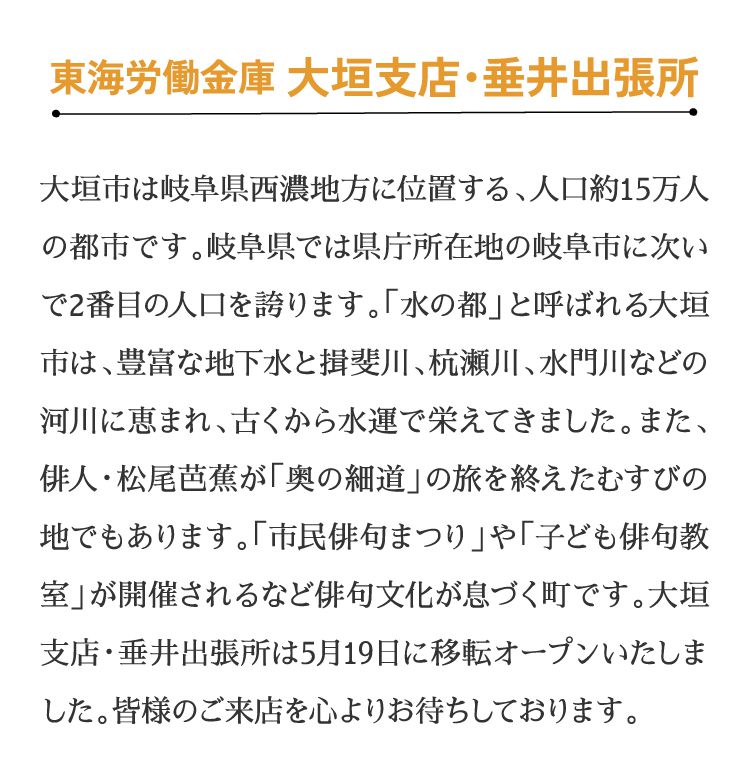 東海労働金庫 大垣支店・垂井出張所

大垣市は岐阜県西濃地方に位置する、人口約15万人の都市です。岐阜県では県庁所在地の岐阜市に次いで2番目の人口を誇ります。「水の都」と呼ばれる大垣市は、豊富な地下水と揖斐川、杭瀬川、水門川などの河川に恵まれ、古くから水運で栄えてきました。また、俳人・松尾芭蕉が「奥の細道」の旅を終えたむすびの地でもあります。「市民俳句まつり」や「子ども俳句教室」が開催されるなど俳句文化が息づく町です。大垣支店・垂井出張所は5月19日に移転オープンいたしました。皆様のご来店を心よりお待ちしております。